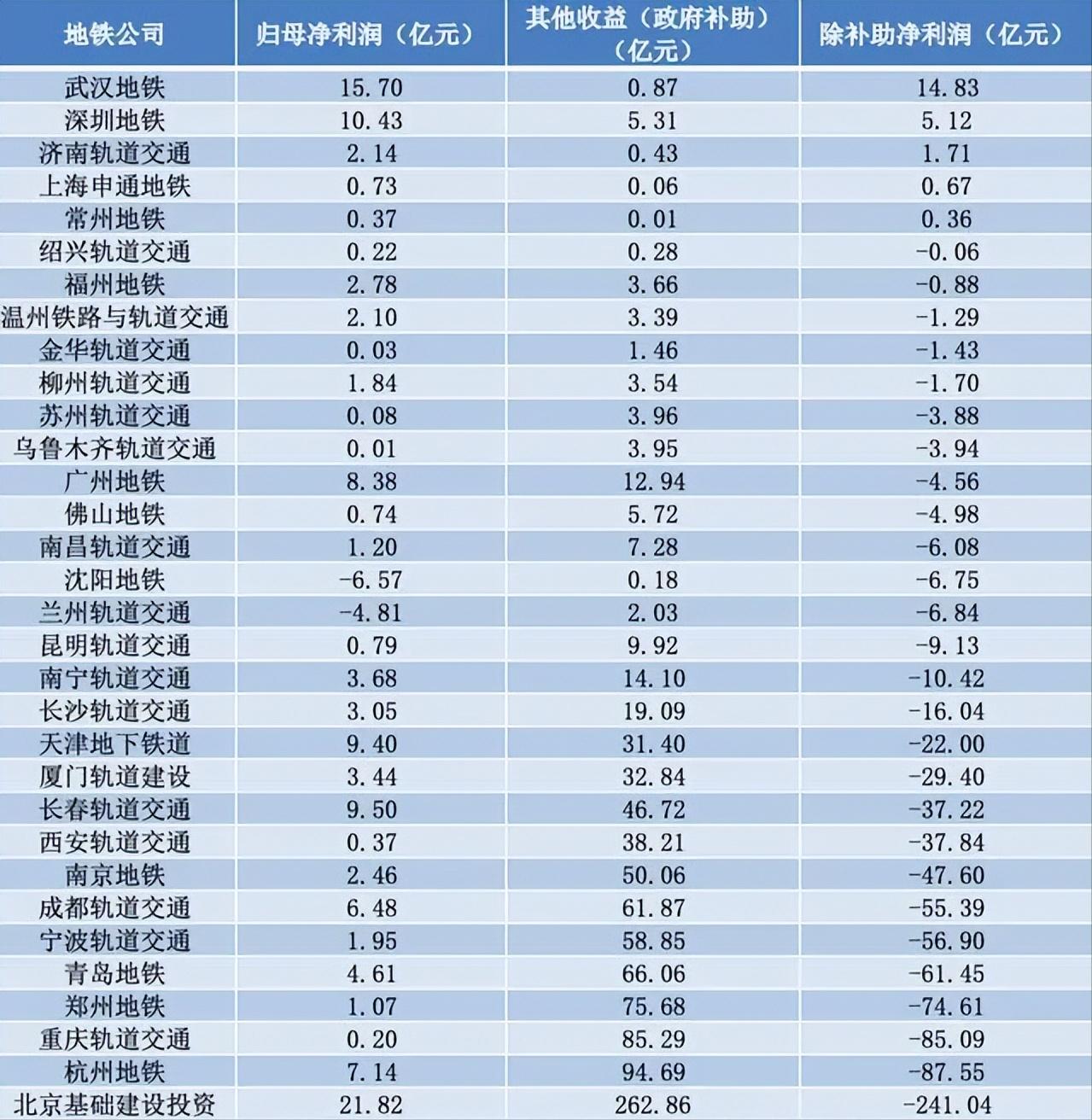 | 地铁公司 | 归母净利润（亿元） | 其他收益（政府补助）（亿元） | 除补助净利润（亿元） |
|---|---|---|---|
| 武汉地铁 | 15.70 | 0.87 | 14.83 |
| 深圳地铁 | 10.43 | 5.31 | 5.12 |
| 济南轨道交通 | 2.14 | 0.43 | 1.71 |
| 上海申通地铁 | 0.73 | 0.06 | 0.67 |
| 常州地铁 | 0.37 | 0.01 | 0.36 |
| 绍兴轨道交通 | 0.22 | 0.28 | -0.06 |
| 福州地铁 | 2.78 | 3.66 | -0.88 |
| 温州铁路与轨道交通 | 2.10 | 3.39 | -1.29 |
| 金华轨道交通 | 0.03 | 1.46 | -1.43 |
| 柳州轨道交通 | 1.84 | 3.54 | -1.70 |
| 苏州轨道交通 | 0.08 | 3.96 | -3.88 |
| 乌鲁木齐轨道交通 | 0.01 | 3.95 | -3.94 |
| 广州地铁 | 8.38 | 12.94 | -4.56 |
| 佛山地铁 | 0.74 | 5.72 | -4.98 |
| 南昌轨道交通 | 1.20 | 7.28 | -6.08 |
| 沈阳地铁 | -6.57 | 0.18 | -6.75 |
| 兰州轨道交通 | -4.81 | 2.03 | -6.84 |
| 昆明轨道交通 | 0.79 | 9.92 | -9.13 |
| 南宁轨道交通 | 3.68 | 14.10 | -10.42 |
| 长沙轨道交通 | 3.05 | 19.09 | -16.04 |
| 天津地下铁道 | 9.40 | 31.40 | -22.00 |
| 厦门轨道建设 | 3.44 | 32.84 | -29.40 |
| 长春轨道交通 | 9.50 | 46.72 | -37.22 |
| 西安轨道交通 | 0.37 | 38.21 | -37.84 |
| 南京地铁 | 2.46 | 50.06 | -47.60 |
| 成都轨道交通 | 6.48 | 61.87 | -55.39 |
| 宁波轨道交通 | 1.95 | 58.85 | -56.90 |
| 青岛地铁 | 4.61 | 66.06 | -61.45 |
| 郑州地铁 | 1.07 | 75.68 | -74.61 |
| 重庆轨道交通 | 0.20 | 85.29 | -85.09 |
| 杭州地铁 | 7.14 | 94.69 | -87.55 |
| 北京基础建设投资 | 21.82 | 262.86 | -241.04 |